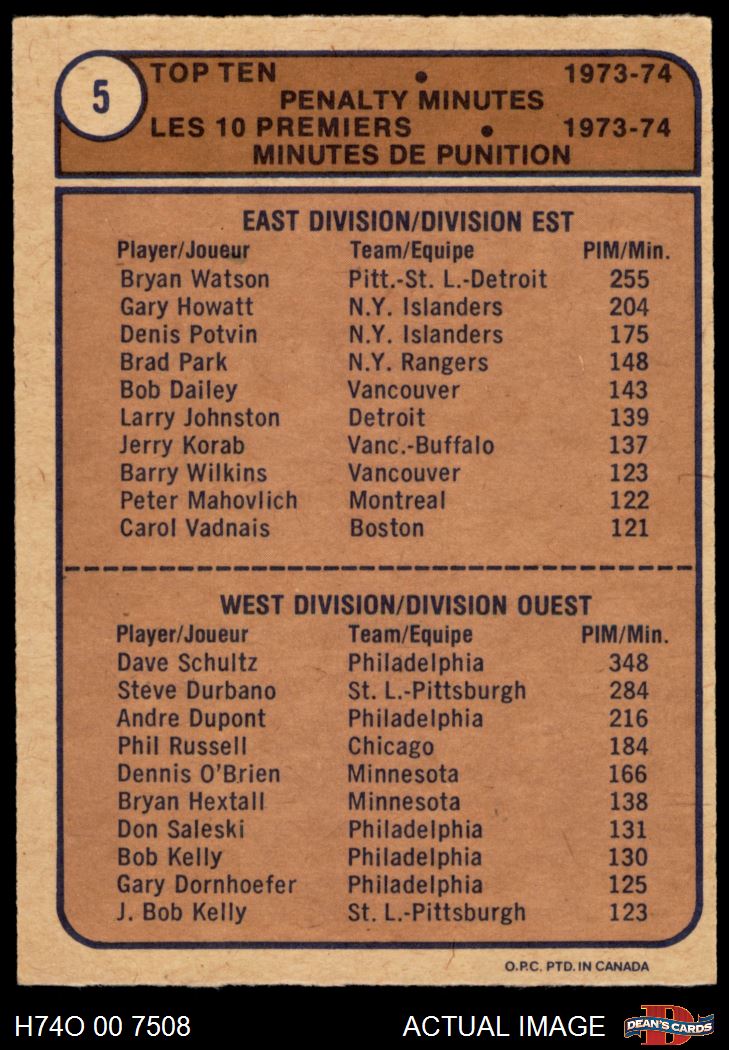 5

TOP TEN • 1973-74
PENALTY MINUTES
LES 10 PREMIERS • 1973-74
MINUTES DE PUNITION

EAST DIVISION/DIVISION EST

| Player/Joueur | Team/Equipe | PIM/Min. |
|---|---|---|
| Bryan Watson | Pitt.-St. L.-Detroit | 255 |
| Gary Howatt | N.Y. Islanders | 204 |
| Denis Potvin | N.Y. Islanders | 175 |
| Brad Park | N.Y. Rangers | 148 |
| Bob Dailey | Vancouver | 143 |
| Larry Johnston | Detroit | 139 |
| Jerry Korab | Vanc.-Buffalo | 137 |
| Barry Wilkins | Vancouver | 123 |
| Peter Mahovlich | Montreal | 122 |
| Carol Vadnais | Boston | 121 |

WEST DIVISION/DIVISION OUEST

| Player/Joueur | Team/Equipe | PIM/Min. |
|---|---|---|
| Dave Schultz | Philadelphia | 348 |
| Steve Durbano | St. L.-Pittsburgh | 284 |
| Andre Dupont | Philadelphia | 216 |
| Phil Russell | Chicago | 184 |
| Dennis O'Brien | Minnesota | 166 |
| Bryan Hextall | Minnesota | 138 |
| Don Saleski | Philadelphia | 131 |
| Bob Kelly | Philadelphia | 130 |
| Gary Dornhoefer | Philadelphia | 125 |
| J. Bob Kelly | St. L.-Pittsburgh | 123 |

O.P.C. PTD. IN CANADA

H74O 00 7508 ACTUAL IMAGE DEAN'S CARDS